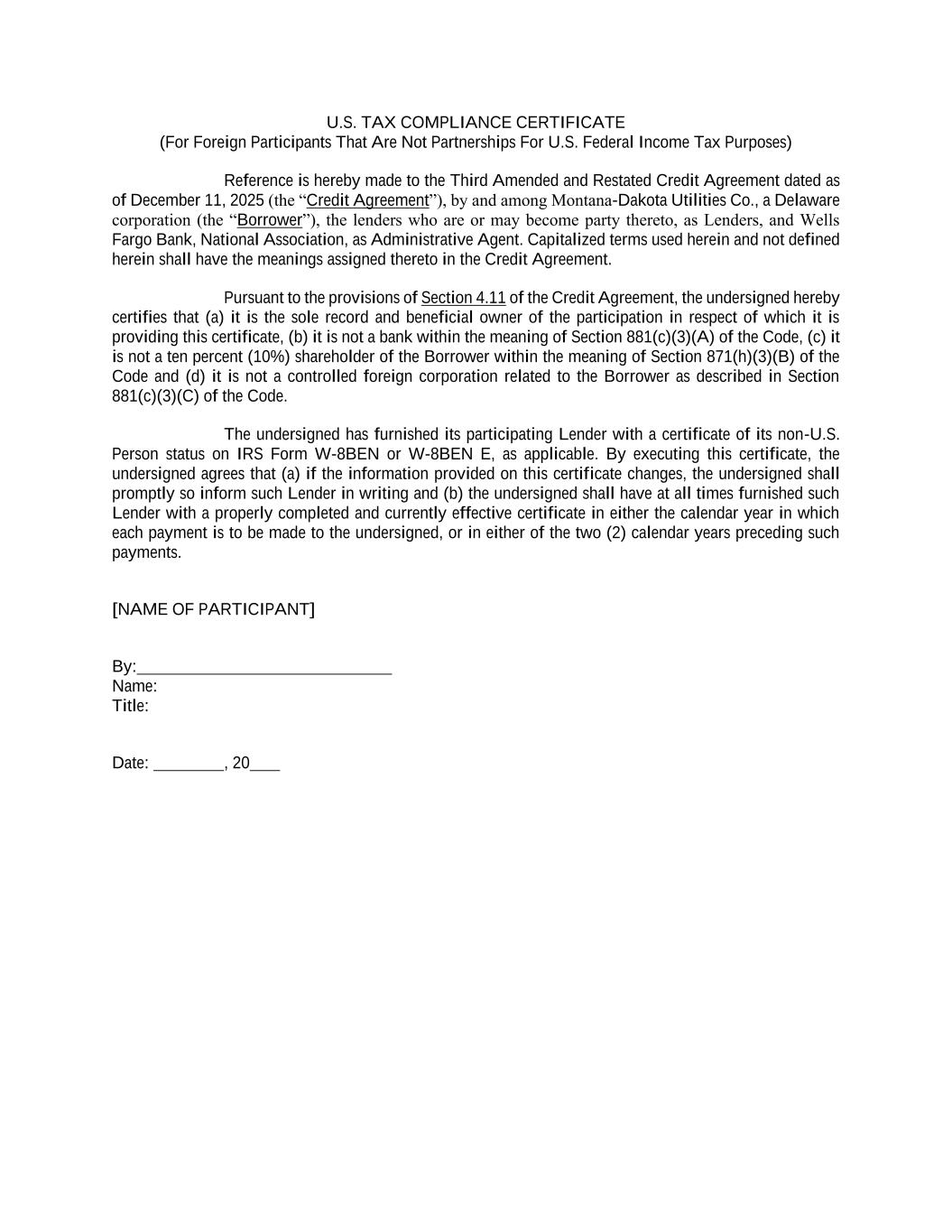 U.S. TAX COMPLIANCE CERTIFICATE
(For Foreign Participants That Are Not Partnerships For U.S. Federal Income Tax Purposes)

Reference is hereby made to the Third Amended and Restated Credit Agreement dated as of December 11, 2025 (the “Credit Agreement”), by and among Montana-Dakota Utilities Co., a Delaware corporation (the “Borrower”), the lenders who are or may become party thereto, as Lenders, and Wells Fargo Bank, National Association, as Administrative Agent. Capitalized terms used herein and not defined herein shall have the meanings assigned thereto in the Credit Agreement.

Pursuant to the provisions of Section 4.11 of the Credit Agreement, the undersigned hereby certifies that (a) it is the sole record and beneficial owner of the participation in respect of which it is providing this certificate, (b) it is not a bank within the meaning of Section 881(c)(3)(A) of the Code, (c) it is not a ten percent (10%) shareholder of the Borrower within the meaning of Section 871(h)(3)(B) of the Code and (d) it is not a controlled foreign corporation related to the Borrower as described in Section 881(c)(3)(C) of the Code.

The undersigned has furnished its participating Lender with a certificate of its non-U.S. Person status on IRS Form W-8BEN or W-8BEN E, as applicable. By executing this certificate, the undersigned agrees that (a) if the information provided on this certificate changes, the undersigned shall promptly so inform such Lender in writing and (b) the undersigned shall have at all times furnished such Lender with a properly completed and currently effective certificate in either the calendar year in which each payment is to be made to the undersigned, or in either of the two (2) calendar years preceding such payments.

[NAME OF PARTICIPANT]

By:____________________________
Name:
Title:

Date: ________, 20___